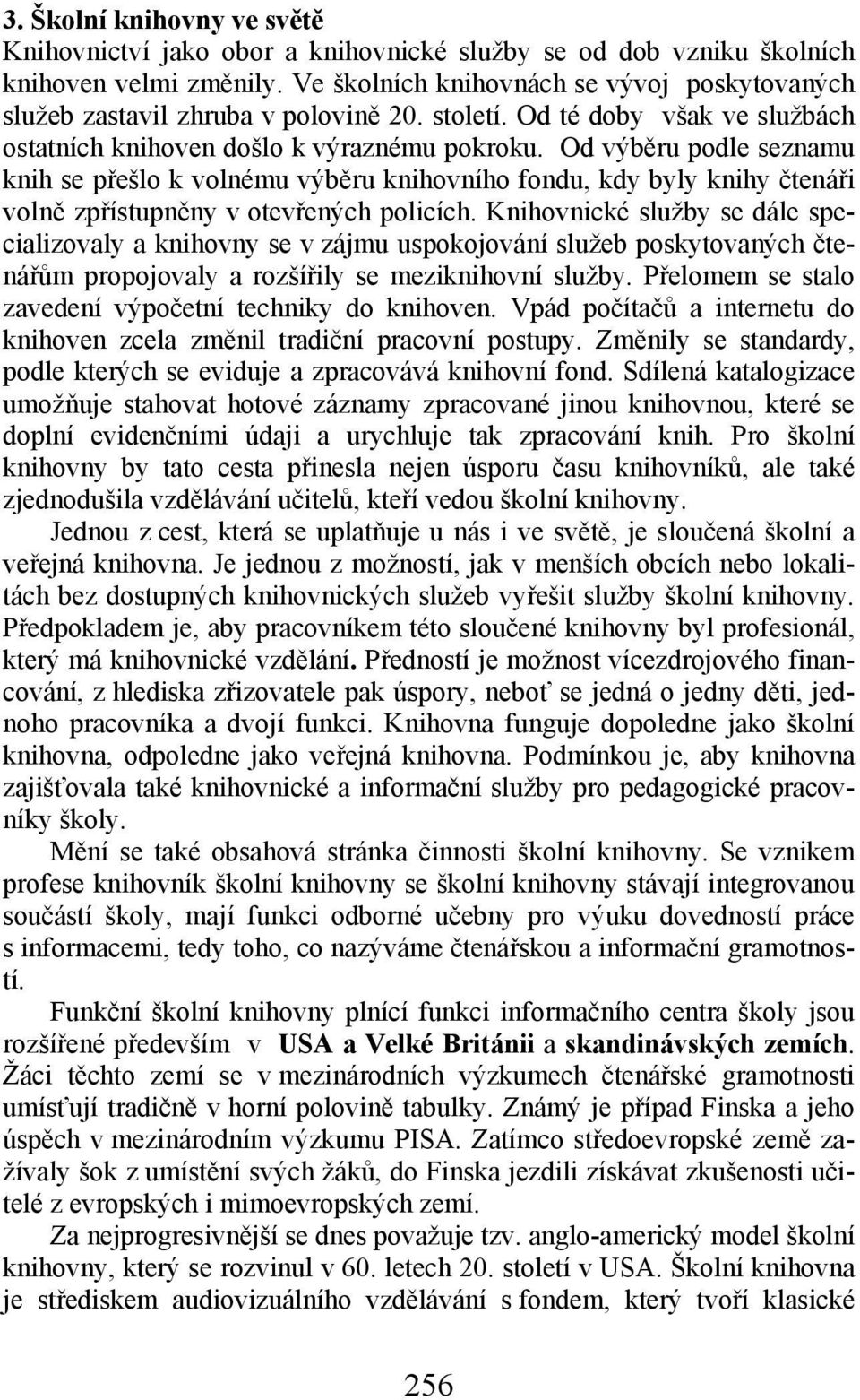 3. Školní knihovny ve světě
Knihovnictví jako obor a knihovnické služby se od dob vzniku školních knihoven velmi změnily. Ve školních knihovnách se vývoj poskytovaných služeb zastavil zhruba v polovině 20. století. Od té doby však ve službách ostatních knihoven došlo k výraznému pokroku. Od výběru podle seznamu knih se přešlo k volnému výběru knihovního fondu, kdy byly knihy čtenáři volně zpřístupněny v otevřených policích. Knihovnické služby se dále specializovaly a knihovny se v zájmu uspokojování služeb poskytovaných čtenářům propojovaly a rozšířily se meziknihovní služby. Přelomem se stalo zavedení výpočetní techniky do knihoven. Vpád počítačů a internetu do knihoven zcela změnil tradiční pracovní postupy. Změnily se standardy, podle kterých se eviduje a zpracovává knihovní fond. Sdílená katalogizace umožňuje stahovat hotové záznamy zpracované jinou knihovnou, které se doplní evidenčními údaji a urychluje tak zpracování knih. Pro školní knihovny by tato cesta přinesla nejen úsporu času knihovníků, ale také zjednodušila vzdělávání učitelů, kteří vedou školní knihovny.

Jednou z cest, která se uplatňuje u nás i ve světě, je sloučená školní a veřejná knihovna. Je jednou z možností, jak v menších obcích nebo lokalitách bez dostupných knihovnických služeb vyřešit služby školní knihovny. Předpokladem je, aby pracovníkem této sloučené knihovny byl profesionál, který má knihovnické vzdělání. Předností je možnost vícezdrojového financování, z hlediska zřizovatele pak úspory, neboť se jedná o jedny děti, jednoho pracovníka a dvojí funkci. Knihovna funguje dopoledne jako školní knihovna, odpoledne jako veřejná knihovna. Podmínkou je, aby knihovna zajišťovala také knihovnické a informační služby pro pedagogické pracovníky školy.

Mění se také obsahová stránka činnosti školní knihovny. Se vznikem profese knihovník školní knihovny se školní knihovny stávají integrovanou součástí školy, mají funkci odborné učebny pro výuku dovedností práce s informacemi, tedy toho, co nazýváme čtenářskou a informační gramotností.

Funkční školní knihovny plnící funkci informačního centra školy jsou rozšířené především v USA a Velké Británii a skandinávských zemích. Žáci těchto zemí se v mezinárodních výzkumech čtenářské gramotnosti umísťují tradičně v horní polovině tabulky. Známý je případ Finska a jeho úspěch v mezinárodním výzkumu PISA. Zatímco středoevropské země zažívaly šok z umístění svých žáků, do Finska jezdili získávat zkušenosti učitelé z evropských i mimoevropských zemí.

Za nejprogresivnější se dnes považuje tzv. anglo-americký model školní knihovny, který se rozvinul v 60. letech 20. století v USA. Školní knihovna je střediskem audiovizuálního vzdělávání s fondem, který tvoří klasické

256